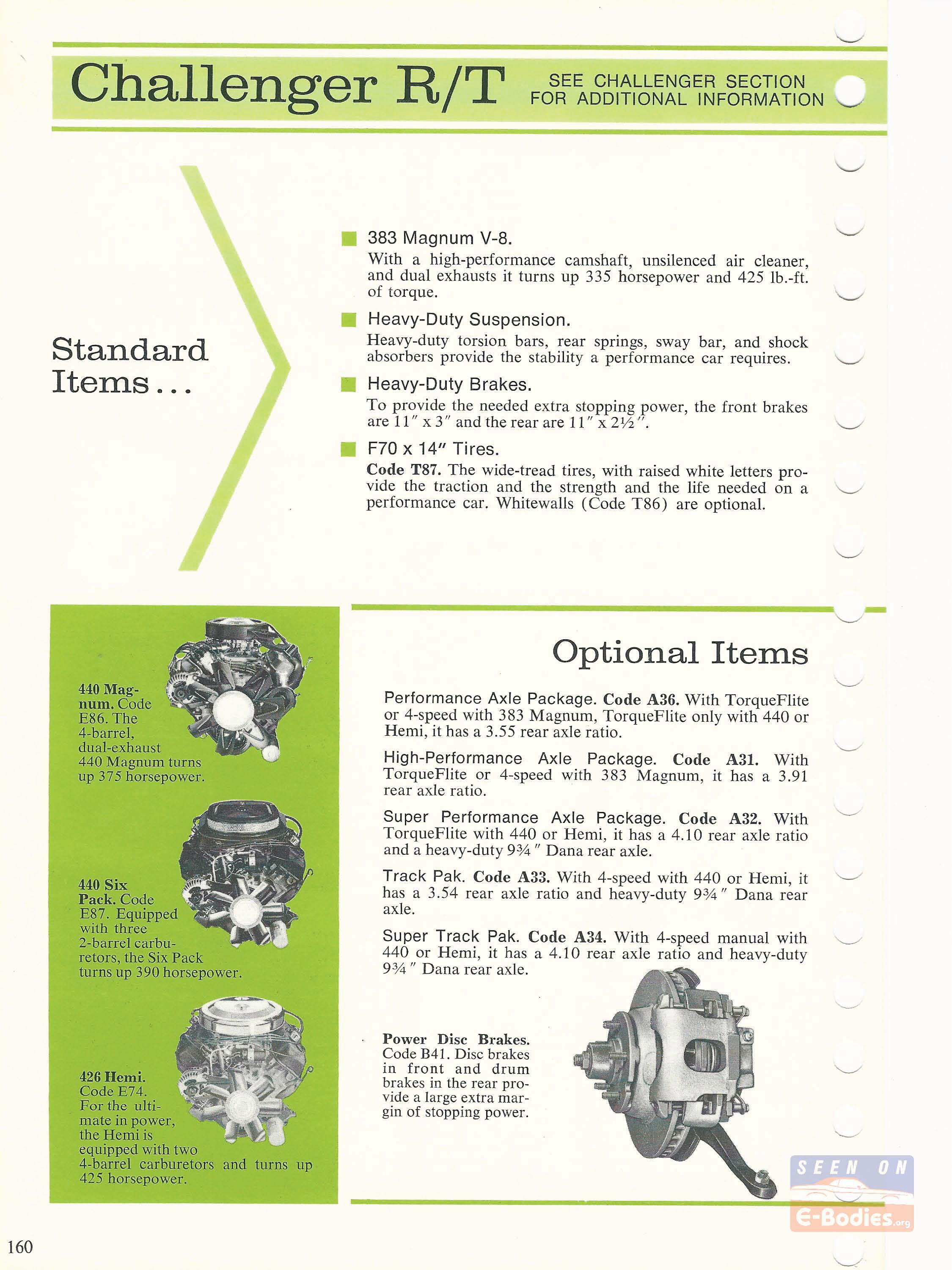 Challenger R/T

SEE CHALLENGER SECTION FOR ADDITIONAL INFORMATION

Standard Items...

383 Magnum V-8.
With a high-performance camshaft, unsilenced air cleaner, and dual exhausts it turns up 335 horsepower and 425 lb.-ft. of torque.

Heavy-Duty Suspension.
Heavy-duty torsion bars, rear springs, sway bar, and shock absorbers provide the stability a performance car requires.

Heavy-Duty Brakes.
To provide the needed extra stopping power, the front brakes are 11″ x 3″ and the rear are 11″ x 2½″.

F70 x 14″ Tires.
Code T87. The wide-tread tires, with raised white letters provide the traction and the strength and the life needed on a performance car. Whitewalls (Code T86) are optional.

440 Magnum. Code E86. The 4-barrel, dual-exhaust 440 Magnum turns up 375 horsepower.

440 Six Pack. Code E87. Equipped with three 2-barrel carburetors, the Six Pack turns up 390 horsepower.

426 Hemi. Code E74. For the ultimate in power, the Hemi is equipped with two 4-barrel carburetors and turns up 425 horsepower.

Optional Items

Performance Axle Package. Code A36. With TorqueFlite or 4-speed with 383 Magnum, TorqueFlite only with 440 or Hemi, it has a 3.55 rear axle ratio.

High-Performance Axle Package. Code A31. With TorqueFlite or 4-speed with 383 Magnum, it has a 3.91 rear axle ratio.

Super Performance Axle Package. Code A32. With TorqueFlite with 440 or Hemi, it has a 4.10 rear axle ratio and a heavy-duty 9¾″ Dana rear axle.

Track Pak. Code A33. With 4-speed with 440 or Hemi, it has a 3.54 rear axle ratio and heavy-duty 9¾″ Dana rear axle.

Super Track Pak. Code A34. With 4-speed manual with 440 or Hemi, it has a 4.10 rear axle ratio and heavy-duty 9¾″ Dana rear axle.

Power Disc Brakes. Code B41. Disc brakes in front and drum brakes in the rear provide a large extra margin of stopping power.

SEEN ON E-Bodies.org

160